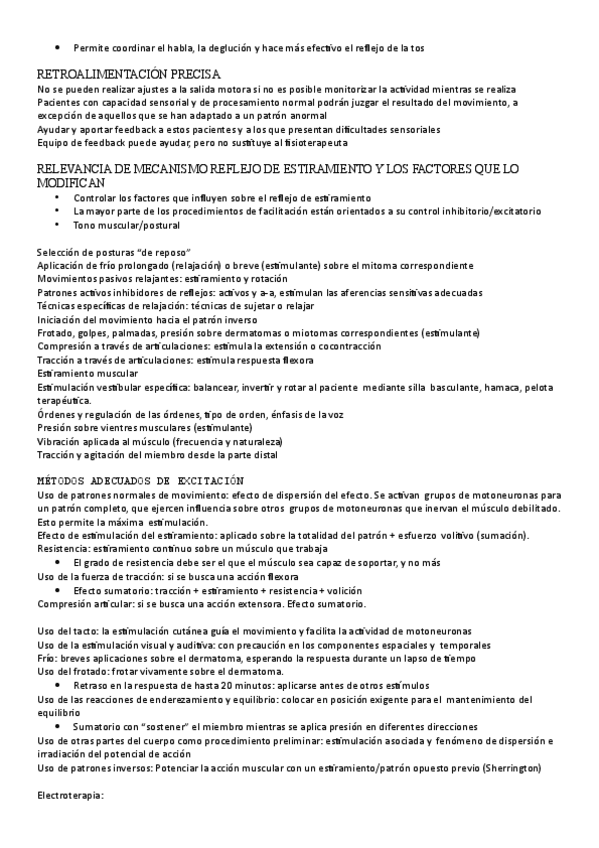 • Permite coordinar el habla, la deglución y hace más efectivo el reflejo de la tos

RETROALIMENTACIÓN PRECISA
No se pueden realizar ajustes a la salida motora si no es posible monitorizar la actividad mientras se realiza
Pacientes con capacidad sensorial y de procesamiento normal podrán juzgar el resultado del movimiento, a excepción de aquellos que se han adaptado a un patrón anormal
Ayudar y aportar feedback a estos pacientes y a los que presentan dificultades sensoriales
Equipo de feedback puede ayudar, pero no sustituye al fisioterapeuta

RELEVANCIA DE MECANISMO REFLEJO DE ESTIRAMIENTO Y LOS FACTORES QUE LO MODIFICAN
• Controlar los factores que influyen sobre el reflejo de estiramiento
• La mayor parte de los procedimientos de facilitación están orientados a su control inhibitorio/excitatorio
• Tono muscular/postural

Selección de posturas "de reposo"
Aplicación de frío prolongado (relajación) o breve (estimulante) sobre el mitoma correspondiente
Movimientos pasivos relajantes: estiramiento y rotación
Patrones activos inhibidores de reflejos: activos y a-a, estimulan las aferencias sensitivas adecuadas
Técnicas específicas de relajación: técnicas de sujetar o relajar
Iniciación del movimiento hacia el patrón inverso
Frotado, golpes, palmadas, presión sobre dermatomas o miotomas correspondientes (estimulante)
Compresión a través de articulaciones: estimula la extensión o cocontracción
Tracción a través de articulaciones: estimula respuesta flexora
Estiramiento muscular
Estimulación vestibular específica: balancear, invertir y rotar al paciente mediante silla basculante, hamaca, pelota terapéutica.
Órdenes y regulación de las órdenes, tipo de orden, énfasis de la voz
Presión sobre vientres musculares (estimulante)
Vibración aplicada al músculo (frecuencia y naturaleza)
Tracción y agitación del miembro desde la parte distal

MÉTODOS ADECUADOS DE EXCITACIÓN
Uso de patrones normales de movimiento: efecto de dispersión del efecto. Se activan grupos de motoneuronas para un patrón completo, que ejercen influencia sobre otros grupos de motoneuronas que inervan el músculo debilitado. Esto permite la máxima estimulación.
Efecto de estimulación del estiramiento: aplicado sobre la totalidad del patrón + esfuerzo volitivo (sumación).
Resistencia: estiramiento continuo sobre un músculo que trabaja
• El grado de resistencia debe ser el que el músculo sea capaz de soportar, y no más
Uso de la fuerza de tracción: si se busca una acción flexora
• Efecto sumatorio: tracción + estiramiento + resistencia + volición
Compresión articular: si se busca una acción extensora. Efecto sumatorio.

Uso del tacto: la estimulación cutánea guía el movimiento y facilita la actividad de motoneuronas
Uso de la estimulación visual y auditiva: con precaución en los componentes espaciales y temporales
Frío: breves aplicaciones sobre el dermatoma, esperando la respuesta durante un lapso de tiempo
Uso del frotado: frotar vivamente sobre el dermatoma.
• Retraso en la respuesta de hasta 20 minutos: aplicarse antes de otros estímulos
Uso de las reacciones de enderezamiento y equilibrio: colocar en posición exigente para el mantenimiento del equilibrio
• Sumatorio con "sostener" el miembro mientras se aplica presión en diferentes direcciones
Uso de otras partes del cuerpo como procedimiento preliminar: estimulación asociada y fenómeno de dispersión e irradiación del potencial de acción
Uso de patrones inversos: Potenciar la acción muscular con un estiramiento/patrón opuesto previo (Sherrington)

Electroterapia: